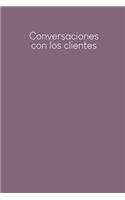 Conversaciones con los clientes